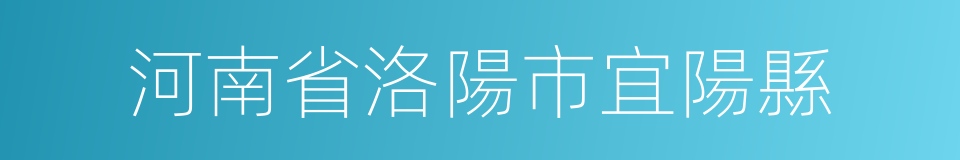 河南省洛陽市宜陽縣